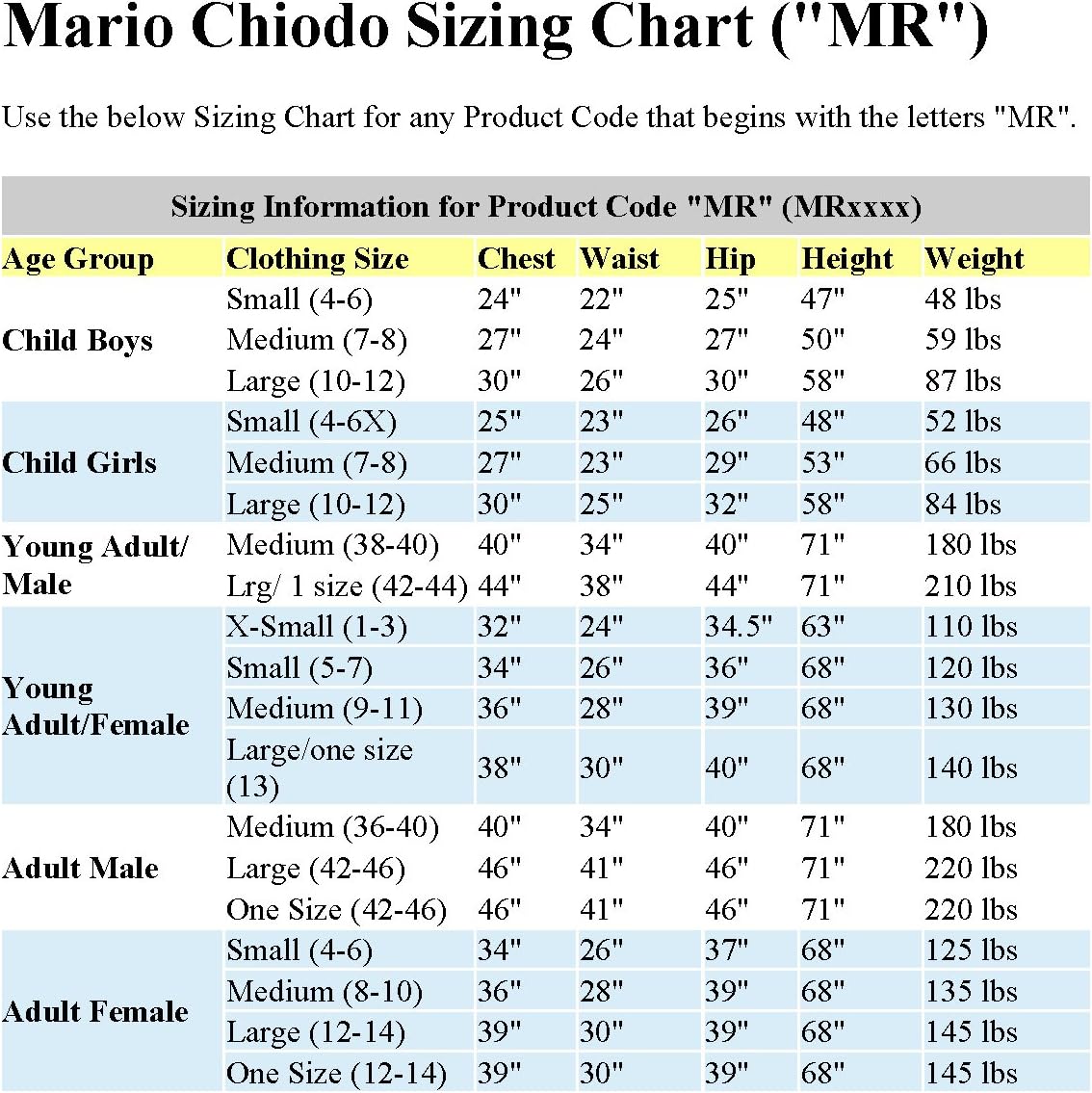 Mario Chiodo Sizing Chart ("MR")

Use the below Sizing Chart for any Product Code that begins with the letters "MR".

Sizing Information for Product Code "MR" (MRxxxx)

| Age Group | Clothing Size | Chest | Waist | Hip | Height | Weight |
|---|---|---|---|---|---|---|
| Child Boys | Small (4-6) | 24" | 22" | 25" | 47" | 48 lbs |
| | Medium (7-8) | 27" | 24" | 27" | 50" | 59 lbs |
| | Large (10-12) | 30" | 26" | 30" | 58" | 87 lbs |
| Child Girls | Small (4-6X) | 25" | 23" | 26" | 48" | 52 lbs |
| | Medium (7-8) | 27" | 23" | 29" | 53" | 66 lbs |
| | Large (10-12) | 30" | 25" | 32" | 58" | 84 lbs |
| Young Adult/ Male | Medium (38-40) | 40" | 34" | 40" | 71" | 180 lbs |
| | Lrg/ 1 size (42-44) | 44" | 38" | 44" | 71" | 210 lbs |
| Young Adult/Female | X-Small (1-3) | 32" | 24" | 34.5" | 63" | 110 lbs |
| | Small (5-7) | 34" | 26" | 36" | 68" | 120 lbs |
| | Medium (9-11) | 36" | 28" | 39" | 68" | 130 lbs |
| | Large/one size (13) | 38" | 30" | 40" | 68" | 140 lbs |
| Adult Male | Medium (36-40) | 40" | 34" | 40" | 71" | 180 lbs |
| | Large (42-46) | 46" | 41" | 46" | 71" | 220 lbs |
| | One Size (42-46) | 46" | 41" | 46" | 71" | 220 lbs |
| Adult Female | Small (4-6) | 34" | 26" | 37" | 68" | 125 lbs |
| | Medium (8-10) | 36" | 28" | 39" | 68" | 135 lbs |
| | Large (12-14) | 39" | 30" | 39" | 68" | 145 lbs |
| | One Size (12-14) | 39" | 30" | 39" | 68" | 145 lbs |